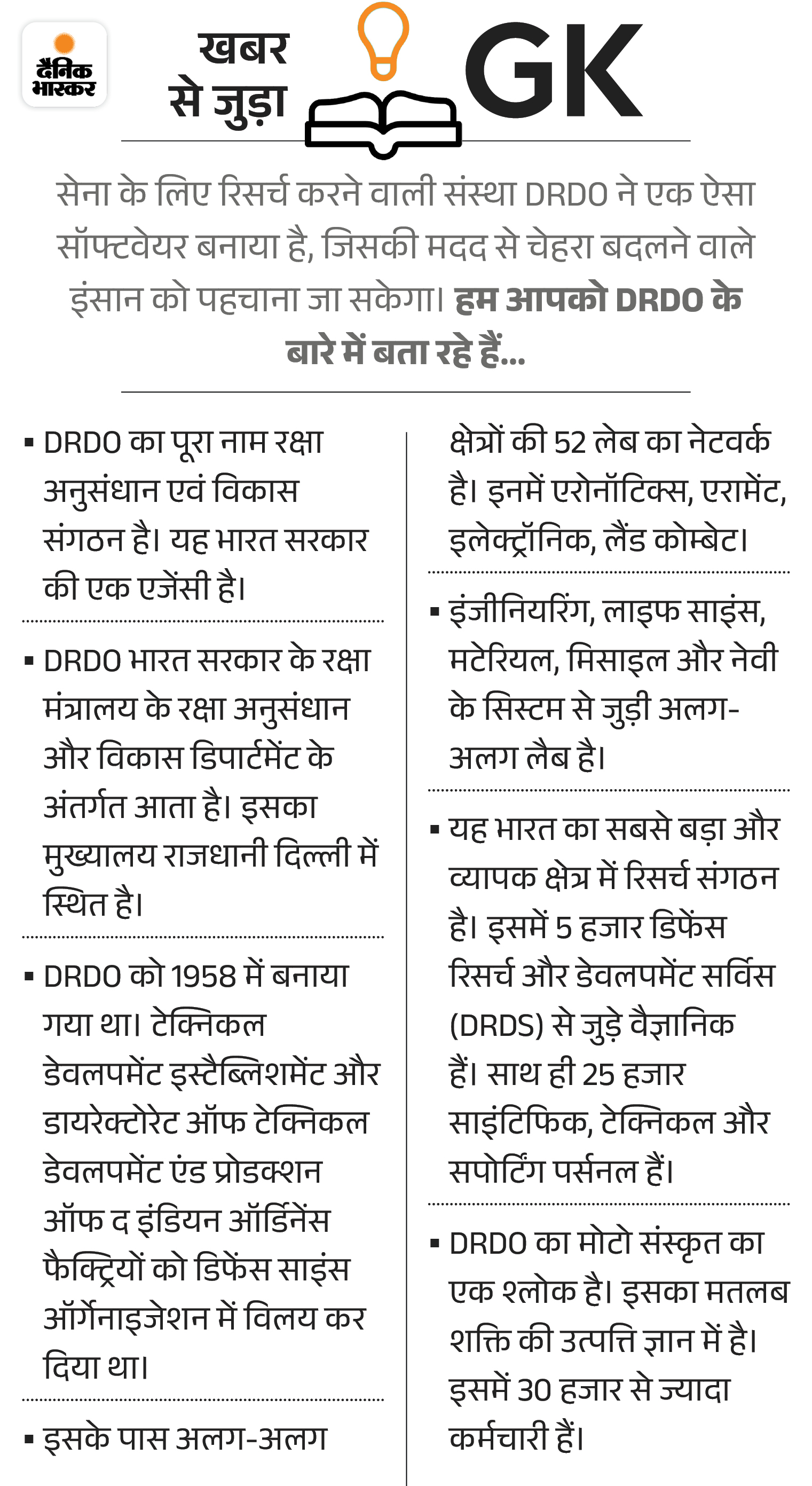 दैनिक भास्कर

खबर से जुड़ा GK

सेना के लिए रिसर्च करने वाली संस्था DRDO ने एक ऐसा सॉफ्टवेयर बनाया है, जिसकी मदद से चेहरा बदलने वाले इंसान को पहचाना जा सकेगा। हम आपको DRDO के बारे में बता रहे हैं...

▪ DRDO का पूरा नाम रक्षा अनुसंधान एवं विकास संगठन है। यह भारत सरकार की एक एजेंसी है।

▪ DRDO भारत सरकार के रक्षा मंत्रालय के रक्षा अनुसंधान और विकास डिपार्टमेंट के अंतर्गत आता है। इसका मुख्यालय राजधानी दिल्ली में स्थित है।

▪ DRDO को 1958 में बनाया गया था। टेक्निकल डेवलपमेंट इस्टैब्लिशमेंट और डायरेक्टोरेट ऑफ टेक्निकल डेवलपमेंट एंड प्रोडक्शन ऑफ द इंडियन ऑर्डिनेंस फैक्ट्रियों को डिफेंस साइंस ऑर्गेनाइजेशन में विलय कर दिया था।

▪ इसके पास अलग-अलग क्षेत्रों की 52 लेब का नेटवर्क है। इनमें एरोनॉटिक्स, एरामेंट, इलेक्ट्रॉनिक, लैंड कोम्बेट।

▪ इंजीनियरिंग, लाइफ साइंस, मटेरियल, मिसाइल और नेवी के सिस्टम से जुड़ी अलग-अलग लैब है।

▪ यह भारत का सबसे बड़ा और व्यापक क्षेत्र में रिसर्च संगठन है। इसमें 5 हजार डिफेंस रिसर्च और डेवलपमेंट सर्विस (DRDS) से जुड़े वैज्ञानिक हैं। साथ ही 25 हजार साइंटिफिक, टेक्निकल और सपोर्टिंग पर्सनल हैं।

▪ DRDO का मोटो संस्कृत का एक श्लोक है। इसका मतलब शक्ति की उत्पत्ति ज्ञान में है। इसमें 30 हजार से ज्यादा कर्मचारी हैं।